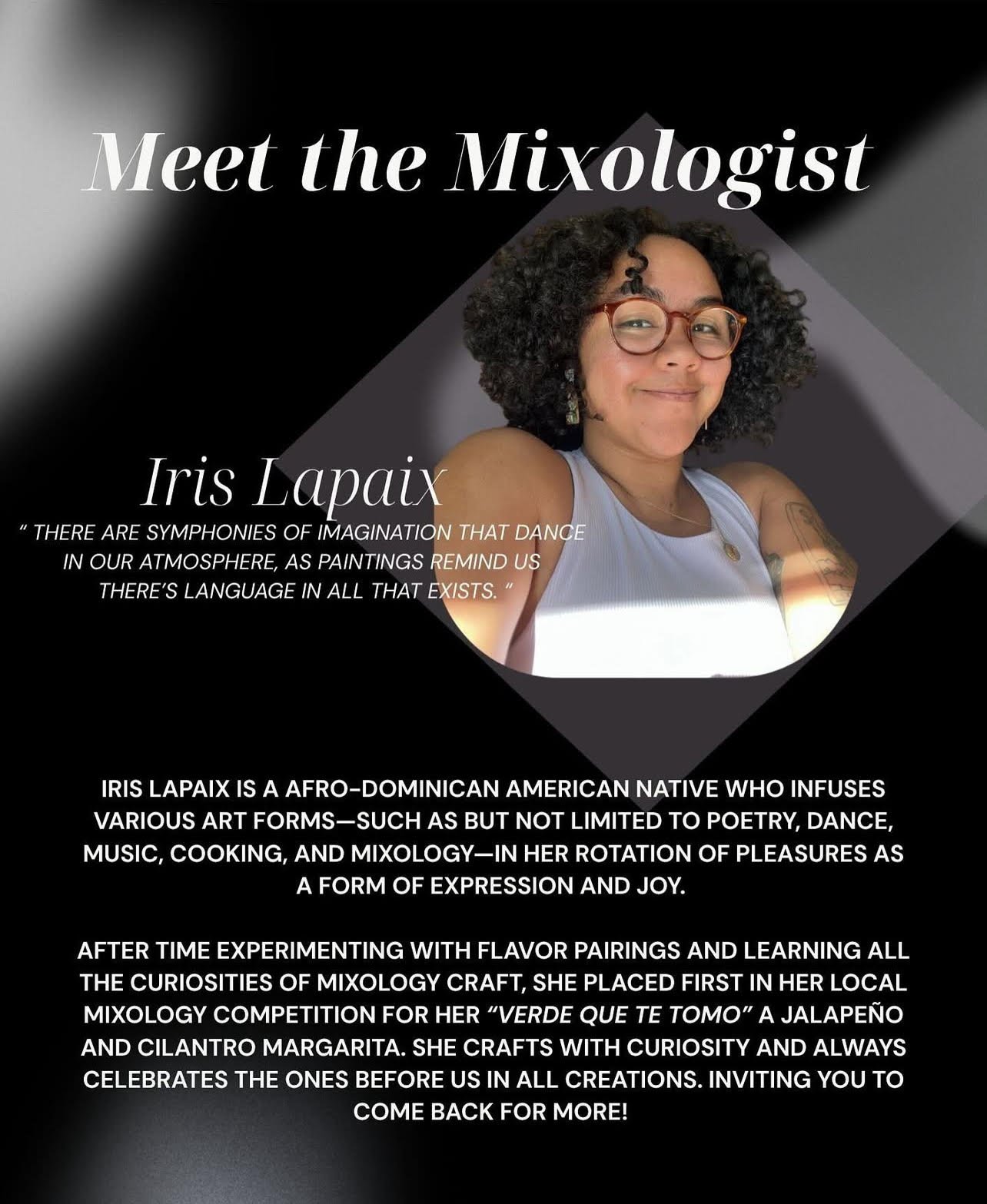 Meet the Mixologist

Iris Lapaix

" THERE ARE SYMPHONIES OF IMAGINATION THAT DANCE IN OUR ATMOSPHERE, AS PAINTINGS REMIND US THERE'S LANGUAGE IN ALL THAT EXISTS. "

IRIS LAPAIX IS A AFRO-DOMINICAN AMERICAN NATIVE WHO INFUSES VARIOUS ART FORMS—SUCH AS BUT NOT LIMITED TO POETRY, DANCE, MUSIC, COOKING, AND MIXOLOGY—IN HER ROTATION OF PLEASURES AS A FORM OF EXPRESSION AND JOY.

AFTER TIME EXPERIMENTING WITH FLAVOR PAIRINGS AND LEARNING ALL THE CURIOSITIES OF MIXOLOGY CRAFT, SHE PLACED FIRST IN HER LOCAL MIXOLOGY COMPETITION FOR HER "VERDE QUE TE TOMO" A JALAPEÑO AND CILANTRO MARGARITA. SHE CRAFTS WITH CURIOSITY AND ALWAYS CELEBRATES THE ONES BEFORE US IN ALL CREATIONS. INVITING YOU TO COME BACK FOR MORE!